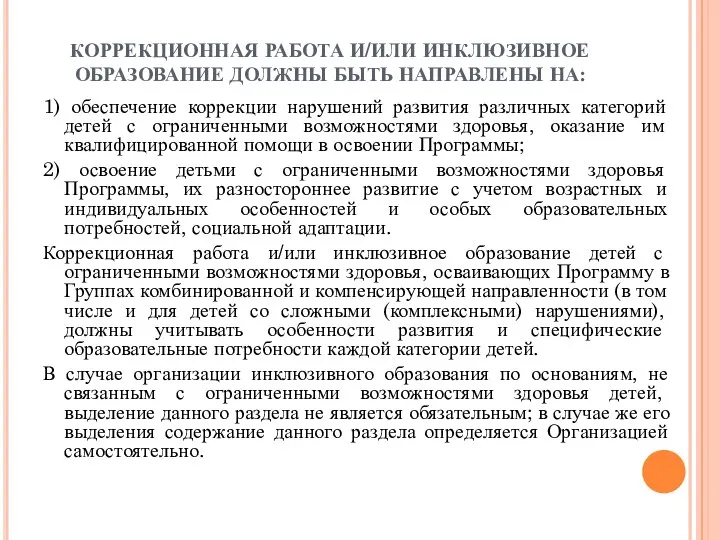 КОРРЕКЦИОННАЯ РАБОТА И/ИЛИ ИНКЛЮЗИВНОЕ ОБРАЗОВАНИЕ ДОЛЖНЫ БЫТЬ НАПРАВЛЕНЫ НА:

1) обеспечение коррекции нарушений развития различных категорий детей с ограниченными возможностями здоровья, оказание им квалифицированной помощи в освоении Программы;

2) освоение детьми с ограниченными возможностями здоровья Программы, их разностороннее развитие с учетом возрастных и индивидуальных особенностей и особых образовательных потребностей, социальной адаптации.

Коррекционная работа и/или инклюзивное образование детей с ограниченными возможностями здоровья, осваивающих Программу в Группах комбинированной и компенсирующей направленности (в том числе и для детей со сложными (комплексными) нарушениями), должны учитывать особенности развития и специфические образовательные потребности каждой категории детей.

В случае организации инклюзивного образования по основаниям, не связанным с ограниченными возможностями здоровья детей, выделение данного раздела не является обязательным; в случае же его выделения содержание данного раздела определяется Организацией самостоятельно.